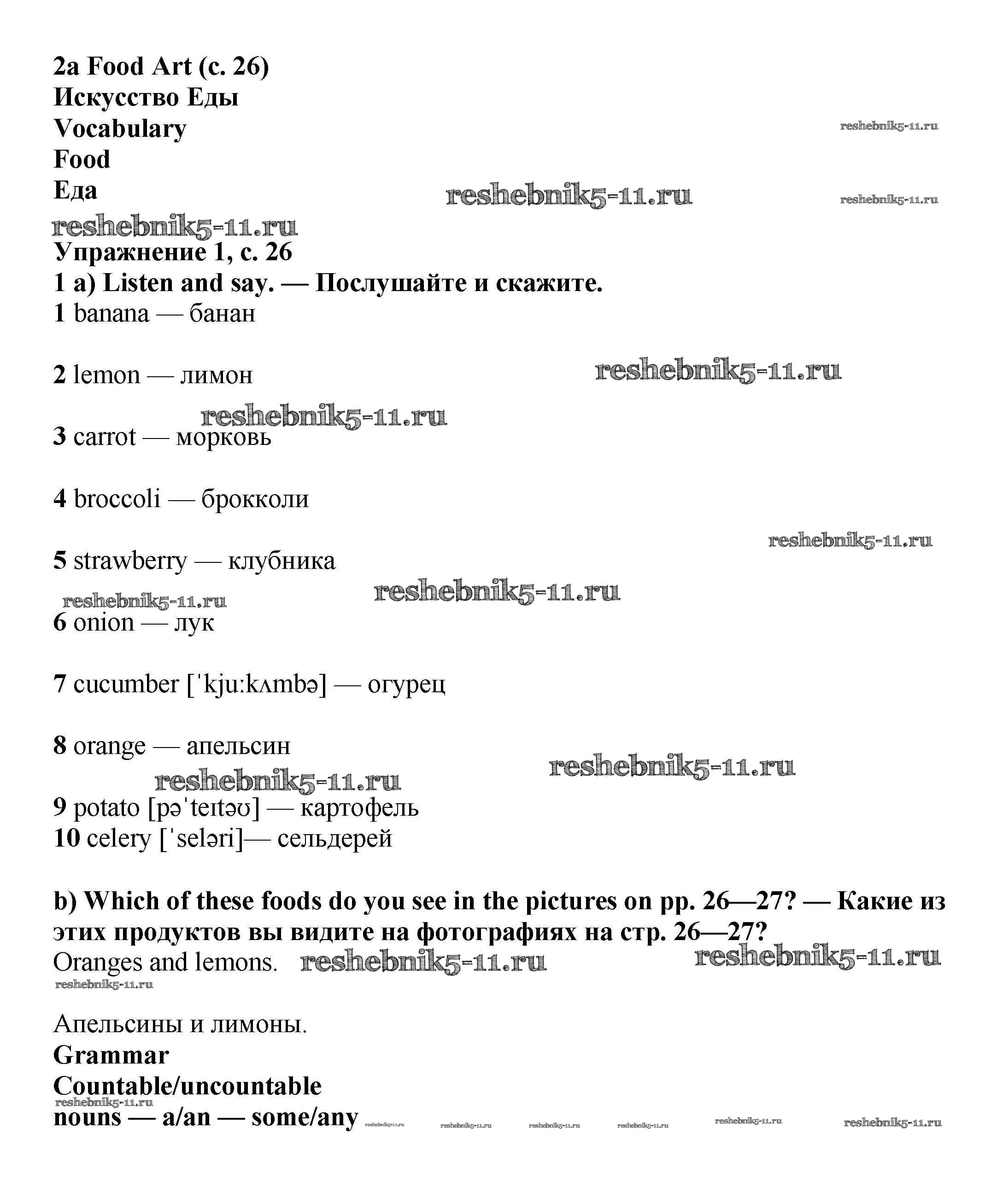 2a Food Art (с. 26)
Искусство Еды
Vocabulary
Food
Еда

reshebnik5-11.ru reshebnik5-11.ru reshebnik5-11.ru reshebnik5-11.ru

Упражнение 1, с. 26
1 a) Listen and say. — Послушайте и скажите.
1 banana — банан

2 lemon — лимон

reshebnik5-11.ru reshebnik5-11.ru

3 carrot — морковь

4 broccoli — брокколи

reshebnik5-11.ru

5 strawberry — клубника

reshebnik5-11.ru reshebnik5-11.ru

6 onion — лук

7 cucumber [ˈkjuːkʌmbə] — огурец

8 orange — апельсин

reshebnik5-11.ru reshebnik5-11.ru

9 potato [pəˈteɪtəʊ] — картофель
10 celery [ˈseləri]— сельдерей

b) Which of these foods do you see in the pictures on pp. 26—27? — Какие из этих продуктов вы видите на фотографиях на стр. 26—27?
Oranges and lemons. reshebnik5-11.ru reshebnik5-11.ru
reshebnik5-11.ru

Апельсины и лимоны.
Grammar
Countable/uncountable
reshebnik5-11.ru
nouns — a/an — some/any reshebnik5-11.ru reshebnik5-11.ru reshebnik5-11.ru reshebnik5-11.ru reshebnik5-11.ru reshebnik5-11.ru